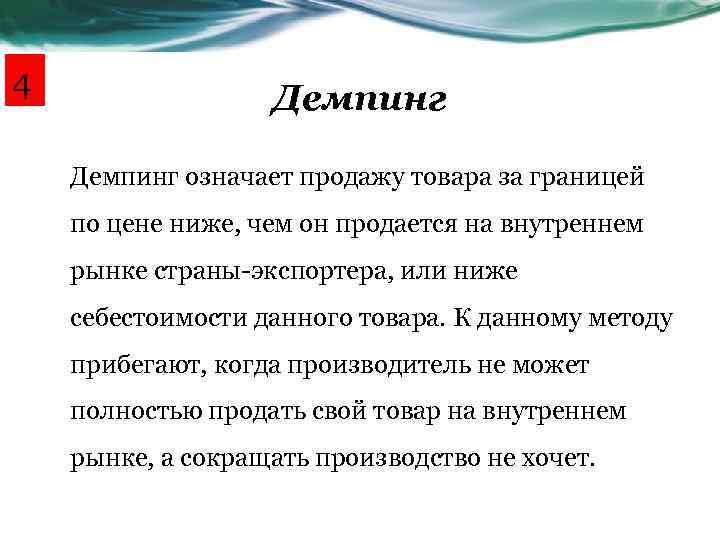 4

Демпинг

Демпинг означает продажу товара за границей по цене ниже, чем он продается на внутреннем рынке страны-экспортера, или ниже себестоимости данного товара. К данному методу прибегают, когда производитель не может полностью продать свой товар на внутреннем рынке, а сокращать производство не хочет.